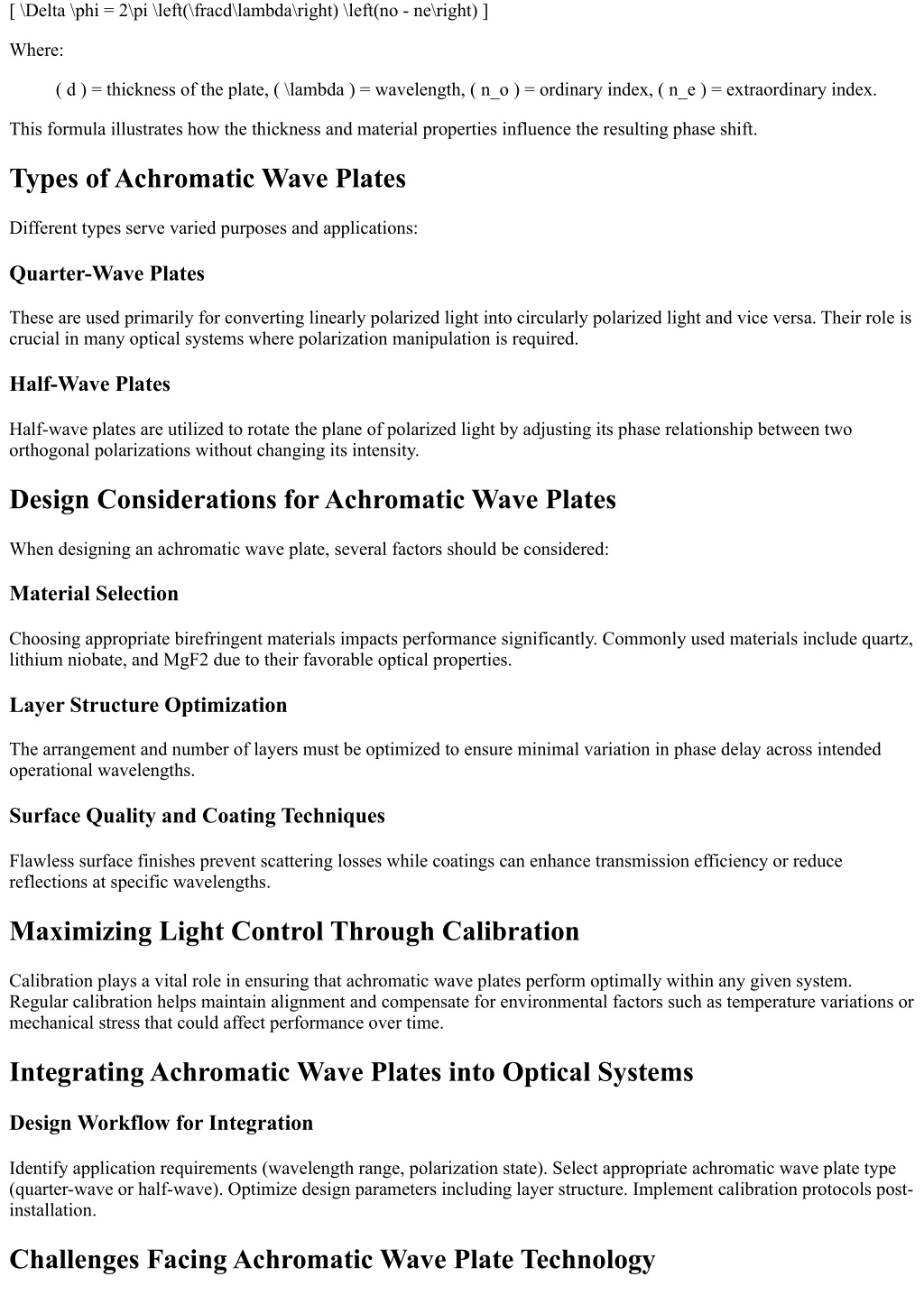 [ \Delta \phi = 2\pi \left(\fracd\lambda\right) \left(no - ne\right) ]

Where:

( d ) = thickness of the plate, ( \lambda ) = wavelength, ( n_o ) = ordinary index, ( n_e ) = extraordinary index.

This formula illustrates how the thickness and material properties influence the resulting phase shift.

Types of Achromatic Wave Plates

Different types serve varied purposes and applications:

Quarter-Wave Plates

These are used primarily for converting linearly polarized light into circularly polarized light and vice versa. Their role is crucial in many optical systems where polarization manipulation is required.

Half-Wave Plates

Half-wave plates are utilized to rotate the plane of polarized light by adjusting its phase relationship between two orthogonal polarizations without changing its intensity.

Design Considerations for Achromatic Wave Plates

When designing an achromatic wave plate, several factors should be considered:

Material Selection

Choosing appropriate birefringent materials impacts performance significantly. Commonly used materials include quartz, lithium niobate, and MgF2 due to their favorable optical properties.

Layer Structure Optimization

The arrangement and number of layers must be optimized to ensure minimal variation in phase delay across intended operational wavelengths.

Surface Quality and Coating Techniques

Flawless surface finishes prevent scattering losses while coatings can enhance transmission efficiency or reduce reflections at specific wavelengths.

Maximizing Light Control Through Calibration

Calibration plays a vital role in ensuring that achromatic wave plates perform optimally within any given system. Regular calibration helps maintain alignment and compensate for environmental factors such as temperature variations or mechanical stress that could affect performance over time.

Integrating Achromatic Wave Plates into Optical Systems

Design Workflow for Integration

Identify application requirements (wavelength range, polarization state). Select appropriate achromatic wave plate type (quarter-wave or half-wave). Optimize design parameters including layer structure. Implement calibration protocols post-installation.

Challenges Facing Achromatic Wave Plate Technology